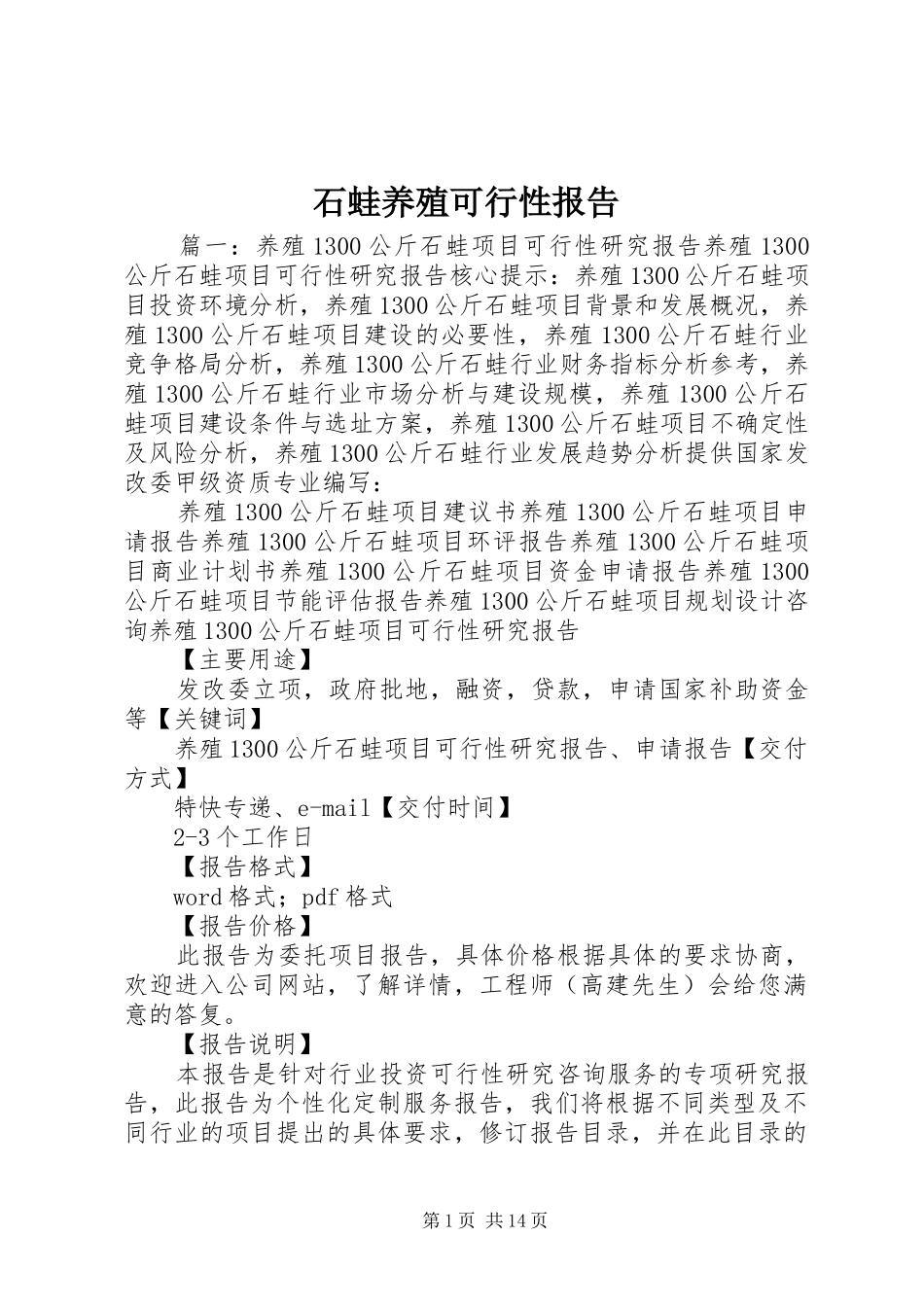 石蛙养殖可行性报告

篇一：养殖1300公斤石蛙项目可行性研究报告养殖1300公斤石蛙项目可行性研究报告核心提示：养殖1300公斤石蛙项目投资环境分析，养殖1300公斤石蛙项目背景和发展概况，养殖1300公斤石蛙项目建设的必要性，养殖1300公斤石蛙行业竞争格局分析，养殖1300公斤石蛙行业财务指标分析参考，养殖1300公斤石蛙行业市场分析与建设规模，养殖1300公斤石蛙项目建设条件与选址方案，养殖1300公斤石蛙项目不确定性及风险分析，养殖1300公斤石蛙行业发展趋势分析提供国家发改委甲级资质专业编写：

养殖1300公斤石蛙项目建议书养殖1300公斤石蛙项目申请报告养殖1300公斤石蛙项目环评报告养殖1300公斤石蛙项目商业计划书养殖1300公斤石蛙项目资金申请报告养殖1300公斤石蛙项目节能评估报告养殖1300公斤石蛙项目规划设计咨询养殖1300公斤石蛙项目可行性研究报告

【主要用途】

发改委立项，政府批地，融资，贷款，申请国家补助资金等【关键词】

养殖1300公斤石蛙项目可行性研究报告、申请报告【交付方式】

特快专递、e-mail【交付时间】

2-3个工作日

【报告格式】

word格式；pdf格式

【报告价格】

此报告为委托项目报告，具体价格根据具体的要求协商，欢迎进入公司网站，了解详情，工程师（高建先生）会给您满意的答复。

【报告说明】

本报告是针对行业投资可行性研究咨询服务的专项研究报告，此报告为个性化定制服务报告，我们将根据不同类型及不同行业的项目提出的具体要求，修订报告目录，并在此目录的

第1页 共14页